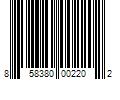 8 58380 00220 2